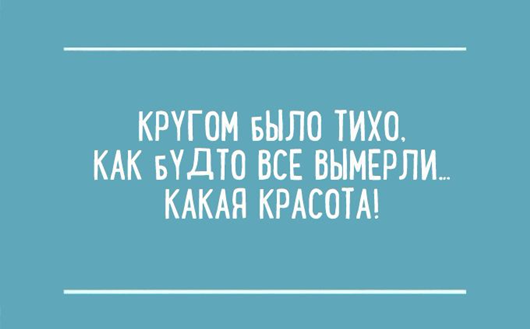 КРУГОМ БЫЛО ТИХО, КАК БУДТО ВСЕ ВЫМЕРЛИ... КАКАЯ КРАСОТА!